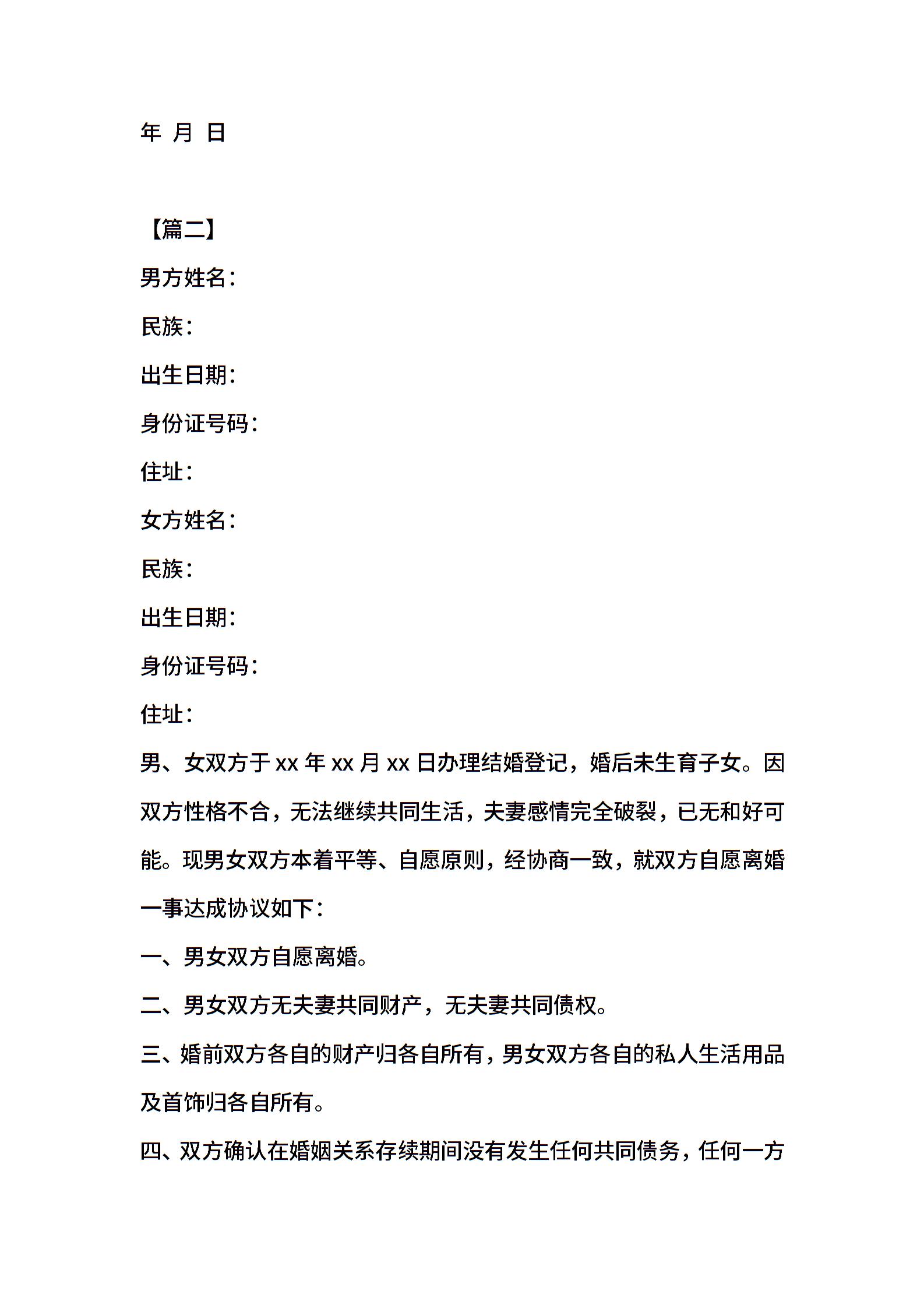 年 月 日

【篇二】

男方姓名：

民族：

出生日期：

身份证号码：

住址：

女方姓名：

民族：

出生日期：

身份证号码：

住址：

男、女双方于 xx 年 xx 月 xx 日办理结婚登记，婚后未生育子女。因双方性格不合，无法继续共同生活，夫妻感情完全破裂，已无和好可能。现男女双方本着平等、自愿原则，经协商一致，就双方自愿离婚一事达成协议如下：

一、男女双方自愿离婚。

二、男女双方无夫妻共同财产，无夫妻共同债权。

三、婚前双方各自的财产归各自所有，男女双方各自的私人生活用品及首饰归各自所有。

四、双方确认在婚姻关系存续期间没有发生任何共同债务，任何一方